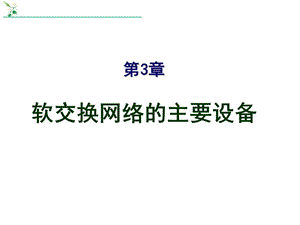 第3章

软交换网络的主要设备